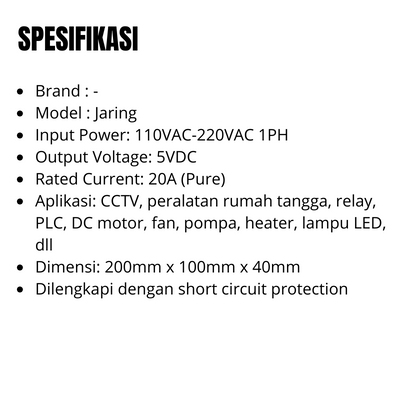 SPESIFIKASI

• Brand : -
• Model : Jaring
• Input Power: 110VAC-220VAC 1PH
• Output Voltage: 5VDC
• Rated Current: 20A (Pure)
• Aplikasi: CCTV, peralatan rumah tangga, relay, PLC, DC motor, fan, pompa, heater, lampu LED, dll
• Dimensi: 200mm x 100mm x 40mm
• Dilengkapi dengan short circuit protection